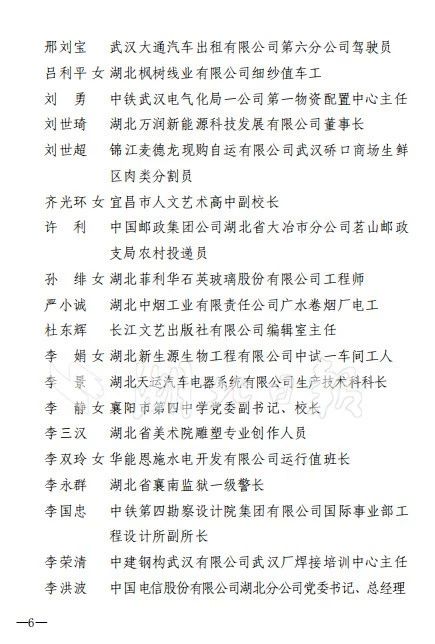 邢刘宝　武汉大通汽车出租有限公司第六分公司驾驶员
吕利平 女 湖北枫树线业有限公司细纱值车工
刘　勇　中铁武汉电气化局一公司第一物资配置中心主任
刘世琦　湖北万润新能源科技发展有限公司董事长
刘世超　锦江麦德龙现购自运有限公司武汉硚口商场生鲜区肉类分割员
齐光环 女 宜昌市人文艺术高中副校长
许　利　中国邮政集团公司湖北省大冶市分公司茗山邮政支局农村投递员
孙　绯 女 湖北菲利华石英玻璃股份有限公司工程师
严小诚　湖北中烟工业有限责任公司广水卷烟厂电工
杜东辉　长江文艺出版社有限公司编辑室主任
李　娟 女 湖北新生源生物工程有限公司中试一车间工人
李　景　湖北天运汽车电器系统有限公司生产技术科科长
李　静 女 襄阳市第四中学党委副书记、校长
李三汉　湖北省美术院雕塑专业创作人员
李双玲 女 华能恩施水电开发有限公司运行值班长
李永群　湖北省襄南监狱一级警长
李国忠　中铁第四勘察设计院集团有限公司国际事业部工程设计所副所长
李荣清　中建钢构武汉有限公司武汉厂焊接培训中心主任
李洪波　中国电信股份有限公司湖北分公司党委书记、总经理

—6—